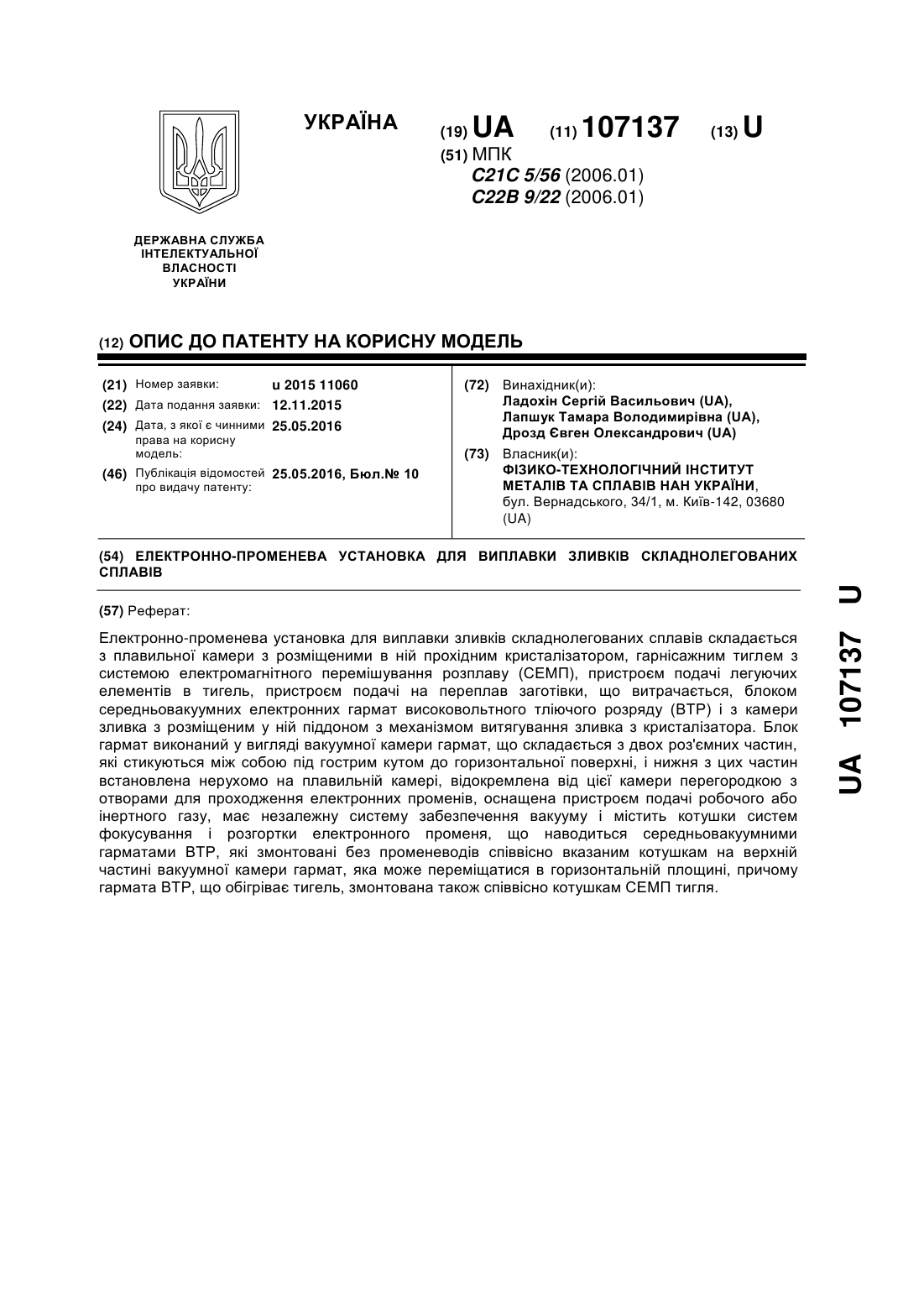 УКРАЇНА

(19) UA (11) 107137 (13) U

(51) МПК
C21C 5/56 (2006.01)
C22B 9/22 (2006.01)

ДЕРЖАВНА СЛУЖБА ІНТЕЛЕКТУАЛЬНОЇ ВЛАСНОСТІ УКРАЇНИ

(12) ОПИС ДО ПАТЕНТУ НА КОРИСНУ МОДЕЛЬ

(21) Номер заявки: u 2015 11060
(22) Дата подання заявки: 12.11.2015
(24) Дата, з якої є чинними права на корисну модель: 25.05.2016
(46) Публікація відомостей про видачу патенту: 25.05.2016, Бюл.№ 10

(72) Винахідник(и):
Ладохін Сергій Васильович (UA),
Лапшук Тамара Володимирівна (UA),
Дрозд Євген Олександрович (UA)

(73) Власник(и):
ФІЗИКО-ТЕХНОЛОГІЧНИЙ ІНСТИТУТ МЕТАЛІВ ТА СПЛАВІВ НАН УКРАЇНИ,
бул. Вернадського, 34/1, м. Київ-142, 03680 (UA)

(54) ЕЛЕКТРОННО-ПРОМЕНЕВА УСТАНОВКА ДЛЯ ВИПЛАВКИ ЗЛИВКІВ СКЛАДНОЛЕГОВАНИХ СПЛАВІВ

(57) Реферат:

Електронно-променева установка для виплавки зливків складнолегованих сплавів складається з плавильної камери з розміщеними в ній прохідним кристалізатором, гарнісажним тиглем з системою електромагнітного перемішування розплаву (СЕМП), пристроєм подачі легуючих елементів в тигель, пристроєм подачі на переплав заготівки, що витрачається, блоком середньовакуумних електронних гармат високовольтного тліючого розряду (ВТР) і з камери зливка з розміщеним у ній піддоном з механізмом витягування зливка з кристалізатора. Блок гармат виконаний у вигляді вакуумної камери гармат, що складається з двох роз'ємних частин, які стикуються між собою під гострим кутом до горизонтальної поверхні, і нижня з цих частин встановлена нерухомо на плавильній камері, відокремлена від цієї камери перегородкою з отворами для проходження електронних променів, оснащена пристроєм подачі робочого або інертного газу, має незалежну систему забезпечення вакууму і містить котушки систем фокусування і розгортки електронного променя, що наводиться середньовакуумними гарматами ВТР, які змонтовані без променеводів співвісно вказаним котушкам на верхній частині вакуумної камери гармат, яка може переміщатися в горизонтальній площині, причому гармата ВТР, що обігріває тигель, змонтована також співвісно котушкам СЕМП тигля.

UA 107137 U